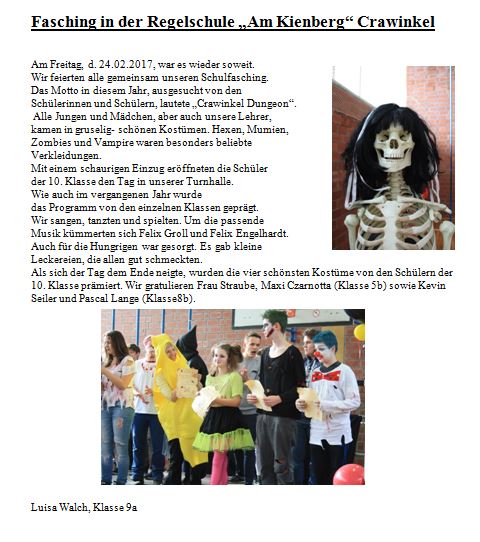 Fasching in der Regelschule „Am Kienberg“ Crawinkel

Am Freitag, d. 24.02.2017, war es wieder soweit. Wir feierten alle gemeinsam unseren Schulfasching. Das Motto in diesem Jahr, ausgesucht von den Schülerinnen und Schülern, lautete „Crawinkel Dungeon“. Alle Jungen und Mädchen, aber auch unsere Lehrer, kamen in gruselig- schönen Kostümen. Hexen, Mumien, Zombies und Vampire waren besonders beliebte Verkleidungen. Mit einem schaurigen Einzug eröffneten die Schüler der 10. Klasse den Tag in unserer Turnhalle. Wie auch im vergangenen Jahr wurde das Programm von den einzelnen Klassen geprägt. Wir sangen, tanzten und spielten. Um die passende Musik kümmerten sich Felix Groll und Felix Engelhardt. Auch für die Hungrigen war gesorgt. Es gab kleine Leckereien, die allen gut schmeckten. Als sich der Tag dem Ende neigte, wurden die vier schönsten Kostüme von den Schülern der 10. Klasse prämiert. Wir gratulieren Frau Straube, Maxi Czarnotta (Klasse 5b) sowie Kevin Seiler und Pascal Lange (Klasse8b).

Luisa Walch, Klasse 9a